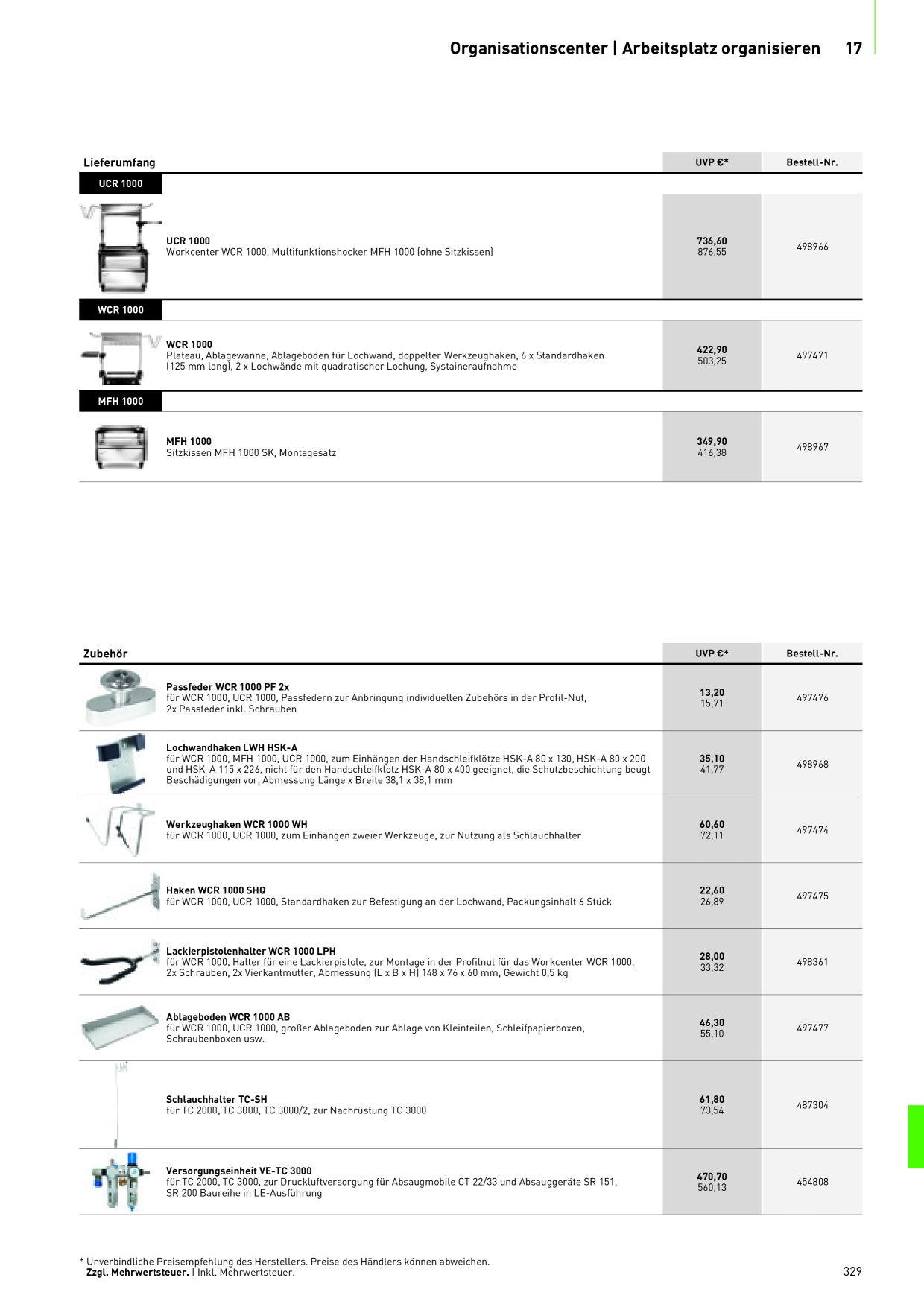 Organisationscenter | Arbeitsplatz organisieren 17

| Lieferumfang | UVP €* | Bestell-Nr. |
|---|---|---|
| UCR 1000 | | |
| UCR 1000 Workcenter WCR 1000, Multifunktionshocker MFH 1000 (ohne Sitzkissen) | 736,60 876,55 | 498966 |
| WCR 1000 | | |
| WCR 1000 Plateau, Ablagewanne, Ablageboden für Lochwand, doppelter Werkzeughaken, 6 x Standardhaken (125 mm lang), 2 x Lochwände mit quadratischer Lochung, Systaineraufnahme | 422,90 503,25 | 497471 |
| MFH 1000 | | |
| MFH 1000 Sitzkissen MFH 1000 SK, Montagesatz | 349,90 416,38 | 498967 |

| Zubehör | UVP €* | Bestell-Nr. |
|---|---|---|
| Passfeder WCR 1000 PF 2x für WCR 1000, UCR 1000, Passfedern zur Anbringung individuellen Zubehörs in der Profil-Nut, 2x Passfeder inkl. Schrauben | 13,20 15,71 | 497476 |
| Lochwandhaken LWH HSK-A für WCR 1000, MFH 1000, UCR 1000, zum Einhängen der Handschleifklötze HSK-A 80 x 130, HSK-A 80 x 200 und HSK-A 115 x 226, nicht für den Handschleifklotz HSK-A 80 x 400 geeignet, die Schutzbeschichtung beugt Beschädigungen vor, Abmessung Länge x Breite 38,1 x 38,1 mm | 35,10 41,77 | 498968 |
| Werkzeughaken WCR 1000 WH für WCR 1000, UCR 1000, zum Einhängen zweier Werkzeuge, zur Nutzung als Schlauchhalter | 60,60 72,11 | 497474 |
| Haken WCR 1000 SHQ für WCR 1000, UCR 1000, Standardhaken zur Befestigung an der Lochwand, Packungsinhalt 6 Stück | 22,60 26,89 | 497475 |
| Lackierpistolenhalter WCR 1000 LPH für WCR 1000, Halter für eine Lackierpistole, zur Montage in der Profilnut für das Workcenter WCR 1000, 2x Schrauben, 2x Vierkantmutter, Abmessung (L x B x H) 148 x 76 x 60 mm, Gewicht 0,5 kg | 28,00 33,32 | 498361 |
| Ablageboden WCR 1000 AB für WCR 1000, UCR 1000, großer Ablageboden zur Ablage von Kleinteilen, Schleifpapierboxen, Schraubenboxen usw. | 46,30 55,10 | 497477 |
| Schlauchhalter TC-SH für TC 2000, TC 3000, TC 3000/2, zur Nachrüstung TC 3000 | 61,80 73,54 | 487304 |
| Versorgungseinheit VE-TC 3000 für TC 2000, TC 3000, zur Druckluftversorgung für Absaugmobile CT 22/33 und Absauggeräte SR 151, SR 200 Baureihe in LE-Ausführung | 470,70 560,13 | 454808 |

* Unverbindliche Preisempfehlung des Herstellers. Preise des Händlers können abweichen.
Zzgl. Mehrwertsteuer. | Inkl. Mehrwertsteuer.

329